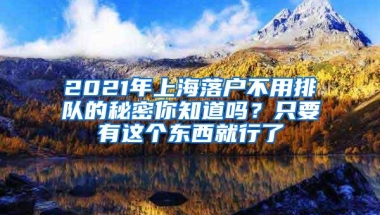 2021年上海落户不用排队的秘密你知道吗？只要有这个东西就行了